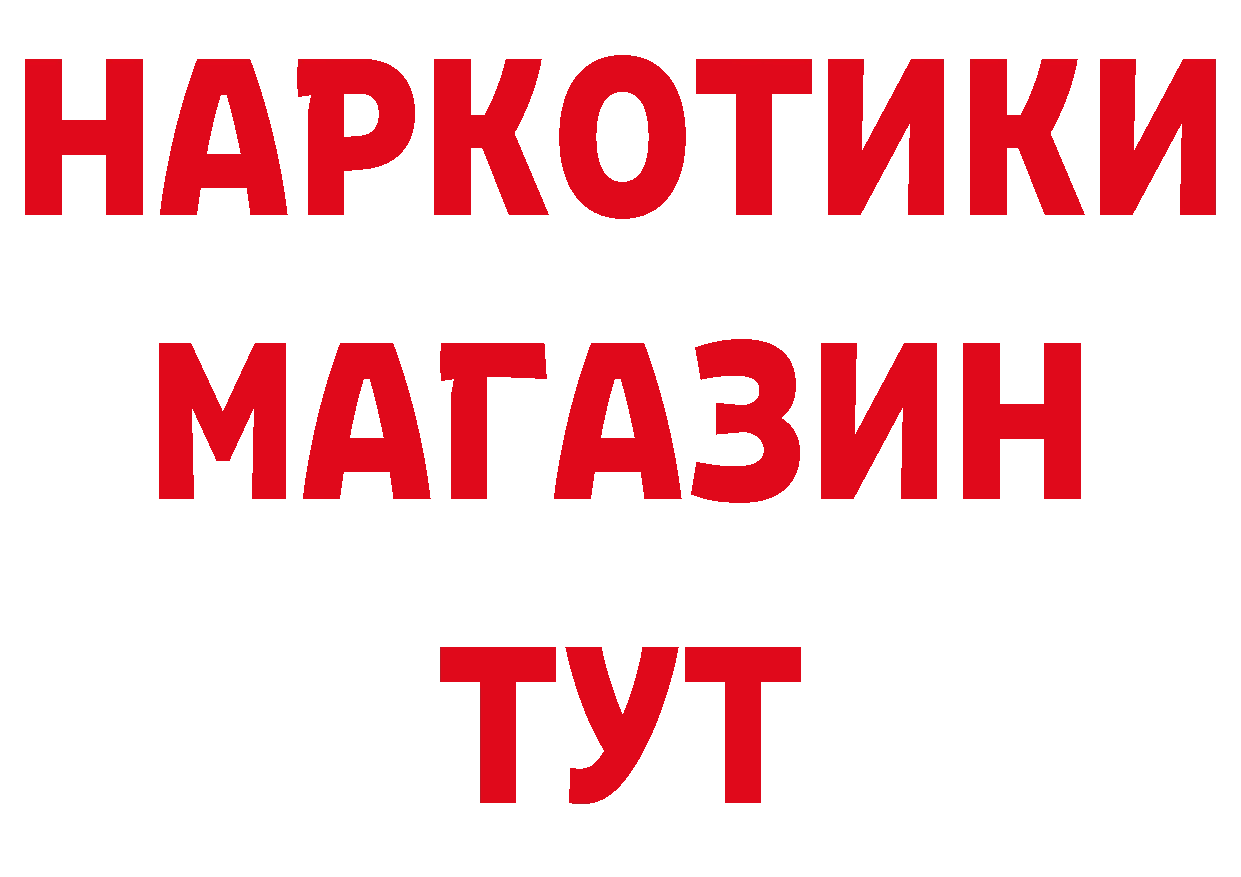 НАРКОТИКИ
МАГАЗИН
ТУТ